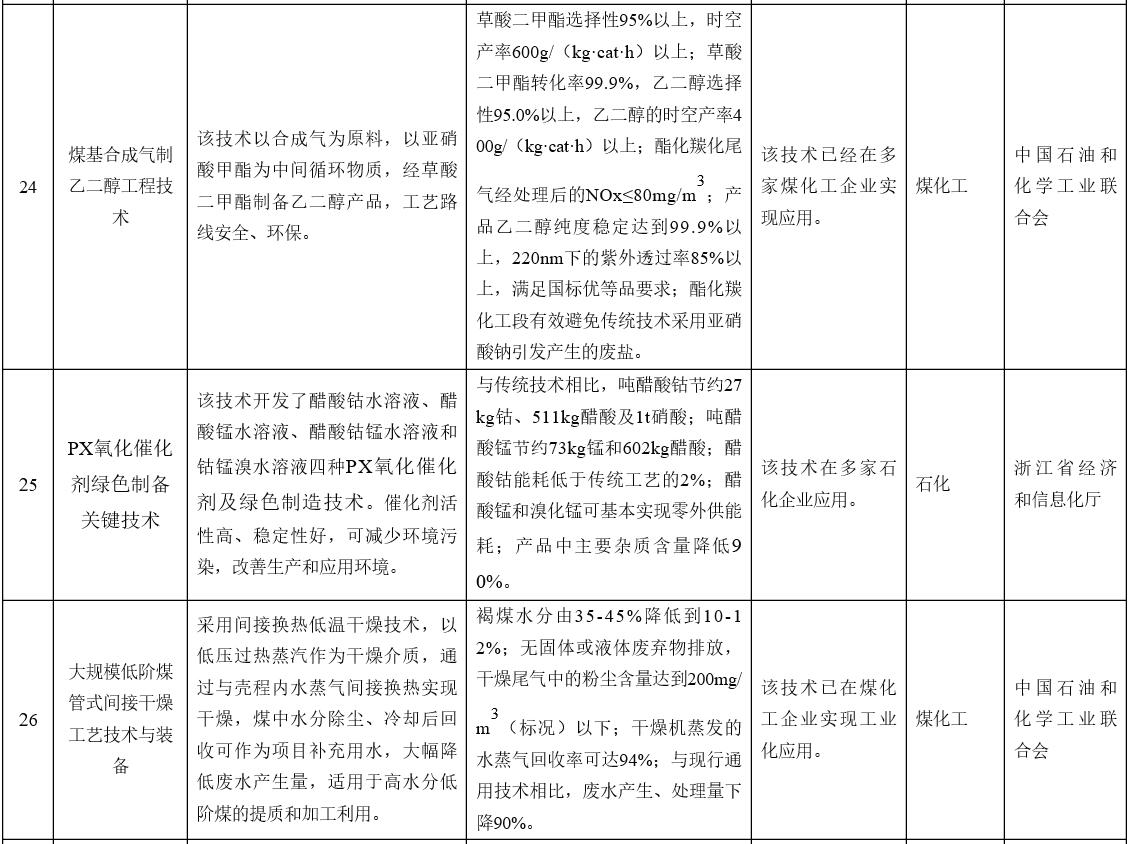 | 24 | 煤基合成气制乙二醇工程技术 | 该技术以合成气为原料，以亚硝酸甲酯为中间循环物质，经草酸二甲酯制备乙二醇产品，工艺路线安全、环保。 | 草酸二甲酯选择性95%以上，时空产率600g/（kg·cat·h）以上；草酸二甲酯转化率99.9%，乙二醇选择性95.0%以上，乙二醇的时空产率400g/（kg·cat·h）以上；酯化羰化尾气经处理后的NOx≤80mg/m$^3$；产品乙二醇纯度稳定达到99.9%以上，220nm下的紫外透过率85%以上，满足国标优等品要求；酯化羰化工段有效避免传统技术采用亚硝酸钠引发产生的废盐。 | 该技术已经在多家煤化工企业实现应用。 | 煤化工 | 中国石油和化学工业联合会 |
|---|---|---|---|---|---|---|
| 25 | PX氧化催化剂绿色制备关键技术 | 该技术开发了醋酸钴水溶液、醋酸锰水溶液、醋酸钴锰水溶液和钴锰溴水溶液四种PX氧化催化剂及绿色制造技术。催化剂活性高、稳定性好，可减少环境污染，改善生产和应用环境。 | 与传统技术相比，吨醋酸钴节约27kg钴、511kg醋酸及1t硝酸；吨醋酸锰节约73kg锰和602kg醋酸；醋酸钴能耗低于传统工艺的2%；醋酸锰和溴化锰可基本实现零外供能耗；产品中主要杂质含量降低90%。 | 该技术在多家石化企业应用。 | 石化 | 浙江省经济和信息化厅 |
| 26 | 大规模低阶煤管式间接干燥工艺技术与装备 | 采用间接换热低温干燥技术，以低压过热蒸汽作为干燥介质，通过与壳程内水蒸气间接换热实现干燥，煤中水分除尘、冷却后回收可作为项目补充用水，大幅降低废水产生量，适用于高水分低阶煤的提质和加工利用。 | 褐煤水分由35-45%降低到10-12%；无固体或液体废弃物排放，干燥尾气中的粉尘含量达到200mg/m$^3$（标况）以下；干燥机蒸发的水蒸气回收率可达94%；与现行通用技术相比，废水产生、处理量下降90%。 | 该技术已在煤化工企业实现工业化应用。 | 煤化工 | 中国石油和化学工业联合会 |